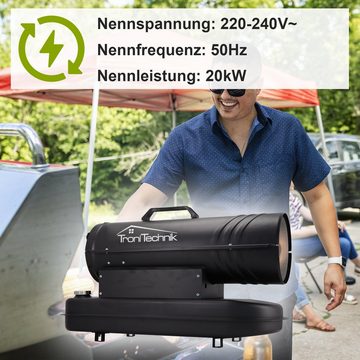 Nennspannung: 220-240V~

Nennfrequenz: 50Hz

Nennleistung: 20kW

TroniTechnik